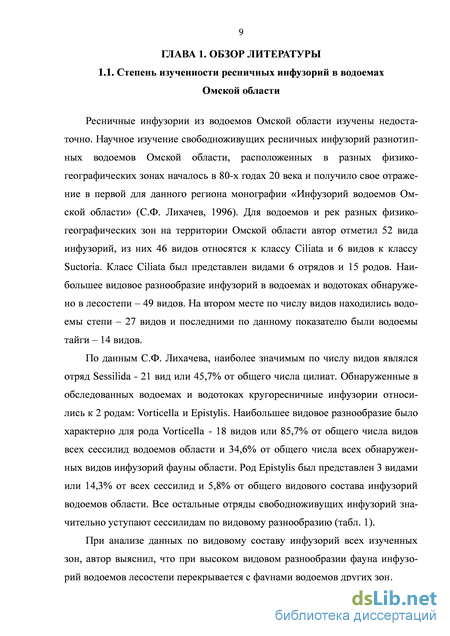 9

ГЛАВА 1. ОБЗОР ЛИТЕРАТУРЫ

1.1. Степень изученности ресничных инфузорий в водоемах Омской области

Ресничные инфузории из водоемов Омской области изучены недостаточно. Научное изучение свободноживущих ресничных инфузорий разнотипных водоемов Омской области, расположенных в разных физико-географических зонах началось в 80-х годах 20 века и получило свое отражение в первой для данного региона монографии «Инфузорий водоемов Омской области» (С.Ф. Лихачев, 1996). Для водоемов и рек разных физико-географических зон на территории Омской области автор отметил 52 вида инфузорий, из них 46 видов относятся к классу Ciliata и 6 видов к классу Suctoria. Класс Ciliata был представлен видами 6 отрядов и 15 родов. Наибольшее видовое разнообразие инфузорий в водоемах и водотоках обнаружено в лесостепи – 49 видов. На втором месте по числу видов находились водоемы степи – 27 видов и последними по данному показателю были водоемы тайги – 14 видов.

По данным С.Ф. Лихачева, наиболее значимым по числу видов являлся отряд Sessilida - 21 вид или 45,7% от общего числа цилиат. Обнаруженные в обследованных водоемах и водотоках кругоресничные инфузории относились к 2 родам: Vorticella и Epistylis. Наибольшее видовое разнообразие было характерно для рода Vorticella - 18 видов или 85,7% от общего числа видов всех сессилид водоемов области и 34,6% от общего числа всех обнаруженных видов инфузорий фауны области. Род Epistylis был представлен 3 видами или 14,3% от всех сессилид и 5,8% от общего видового состава инфузорий водоемов области. Все остальные отряды свободноживущих инфузорий значительно уступают сессилидам по видовому разнообразию (табл. 1).

При анализе данных по видовому составу инфузорий всех изученных зон, автор выяснил, что при высоком видовом разнообразии фауна инфузорий водоемов лесостепи перекрывается с фаунами водоемов других зон.

dsLib.net
библиотека диссертаций